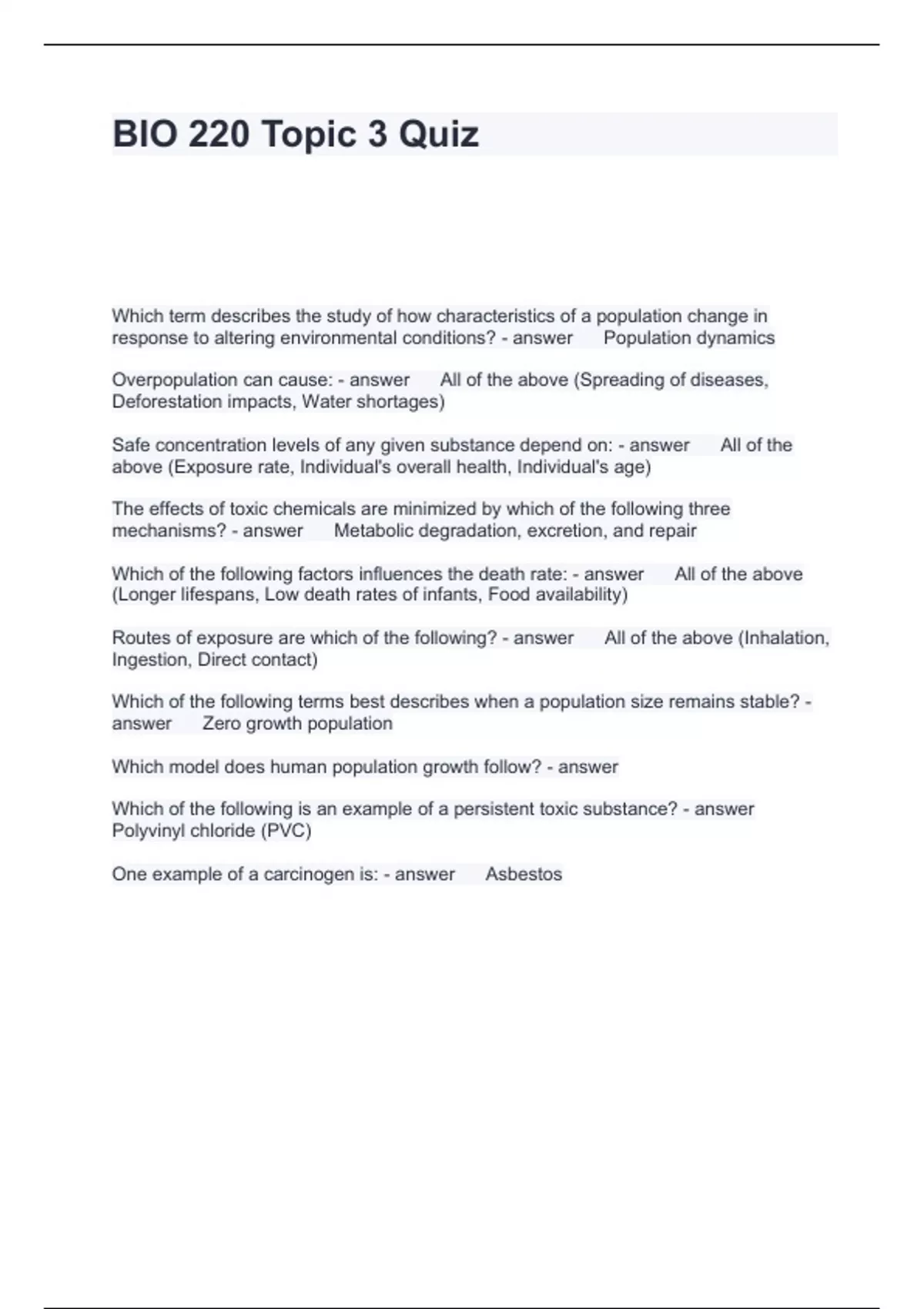 BIO 220 Topic 3 Quiz

Which term describes the study of how characteristics of a population change in response to altering environmental conditions? - answer Population dynamics

Overpopulation can cause: - answer All of the above (Spreading of diseases, Deforestation impacts, Water shortages)

Safe concentration levels of any given substance depend on: - answer All of the above (Exposure rate, Individual's overall health, Individual's age)

The effects of toxic chemicals are minimized by which of the following three mechanisms? - answer Metabolic degradation, excretion, and repair

Which of the following factors influences the death rate: - answer All of the above (Longer lifespans, Low death rates of infants, Food availability)

Routes of exposure are which of the following? - answer All of the above (Inhalation, Ingestion, Direct contact)

Which of the following terms best describes when a population size remains stable? - answer Zero growth population

Which model does human population growth follow? - answer

Which of the following is an example of a persistent toxic substance? - answer Polyvinyl chloride (PVC)

One example of a carcinogen is: - answer Asbestos